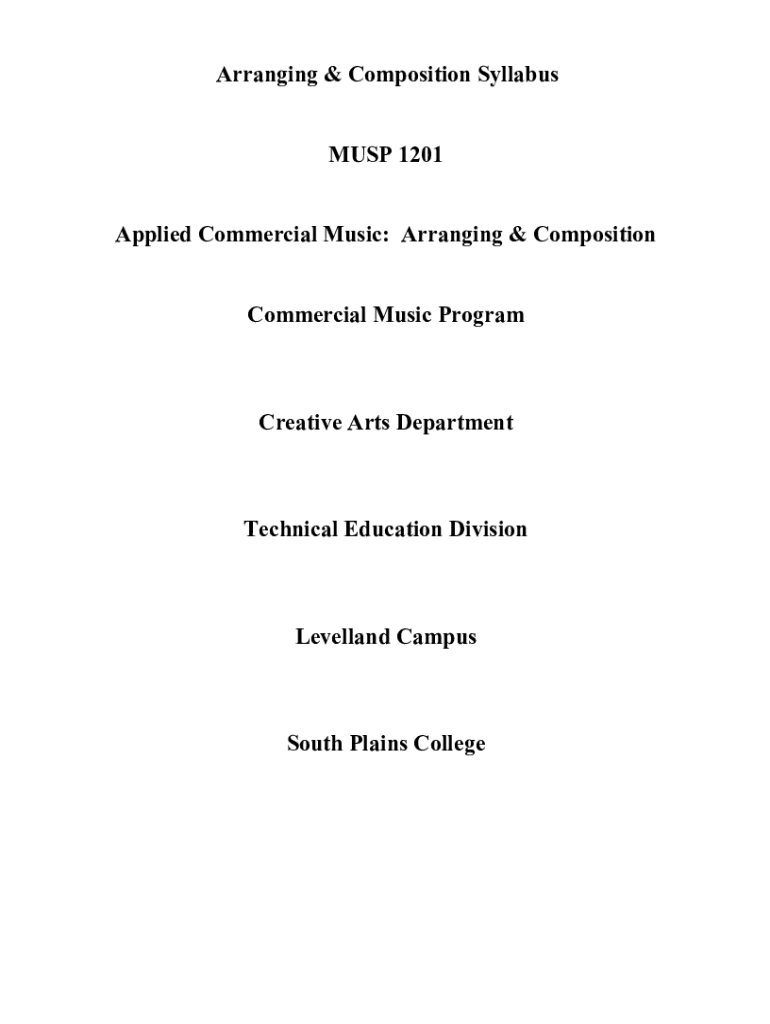 Arranging & Composition Syllabus

MUSP 1201

Applied Commercial Music: Arranging & Composition

Commercial Music Program

Creative Arts Department

Technical Education Division

Levelland Campus

South Plains College